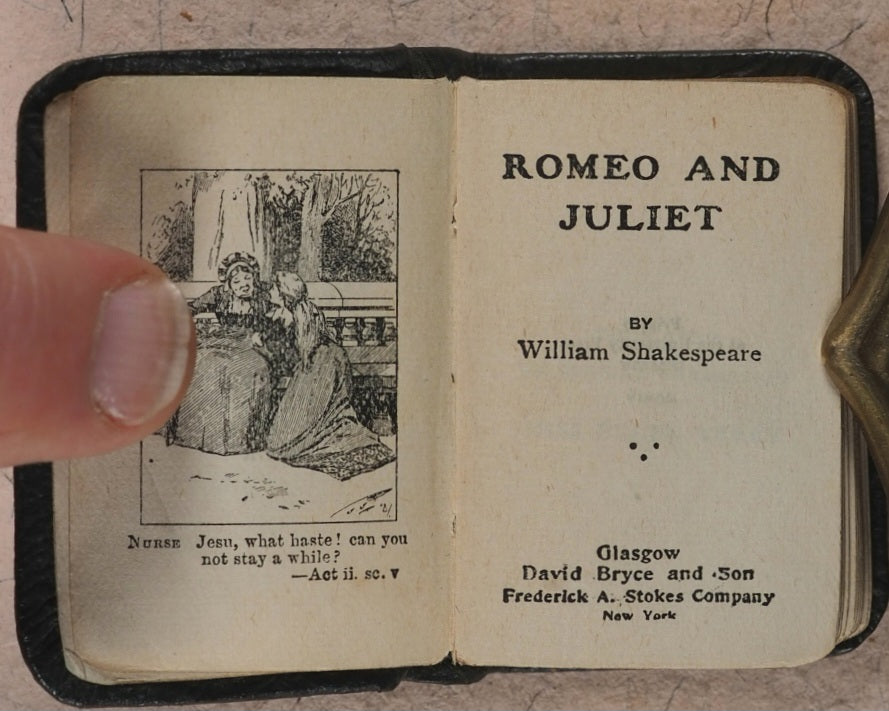 Nurse Jesu, what haste! can you not stay a while?
—Act ii. sc. v

ROMEO AND JULIET

BY
William Shakespeare

Glasgow
David Bryce and Son
Frederick A. Stokes Company
New York